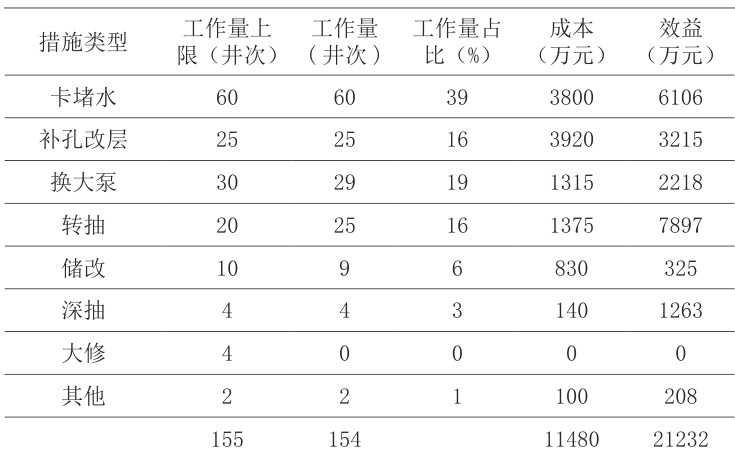 | 措施类型 | 工作量上限（井次） | 工作量（井次） | 工作量占比（%） | 成本（万元） | 效益（万元） |
|---|---|---|---|---|---|
| 卡堵水 | 60 | 60 | 39 | 3800 | 6106 |
| 补孔改层 | 25 | 25 | 16 | 3920 | 3215 |
| 换大泵 | 30 | 29 | 19 | 1315 | 2218 |
| 转抽 | 20 | 25 | 16 | 1375 | 7897 |
| 储改 | 10 | 9 | 6 | 830 | 325 |
| 深抽 | 4 | 4 | 3 | 140 | 1263 |
| 大修 | 4 | 0 | 0 | 0 | 0 |
| 其他 | 2 | 2 | 1 | 100 | 208 |
|  | 155 | 154 |  | 11480 | 21232 |